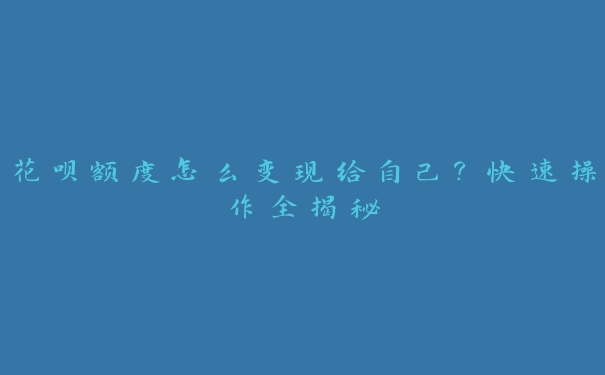 花呗额度怎么变现给自己？快速操作全揭秘